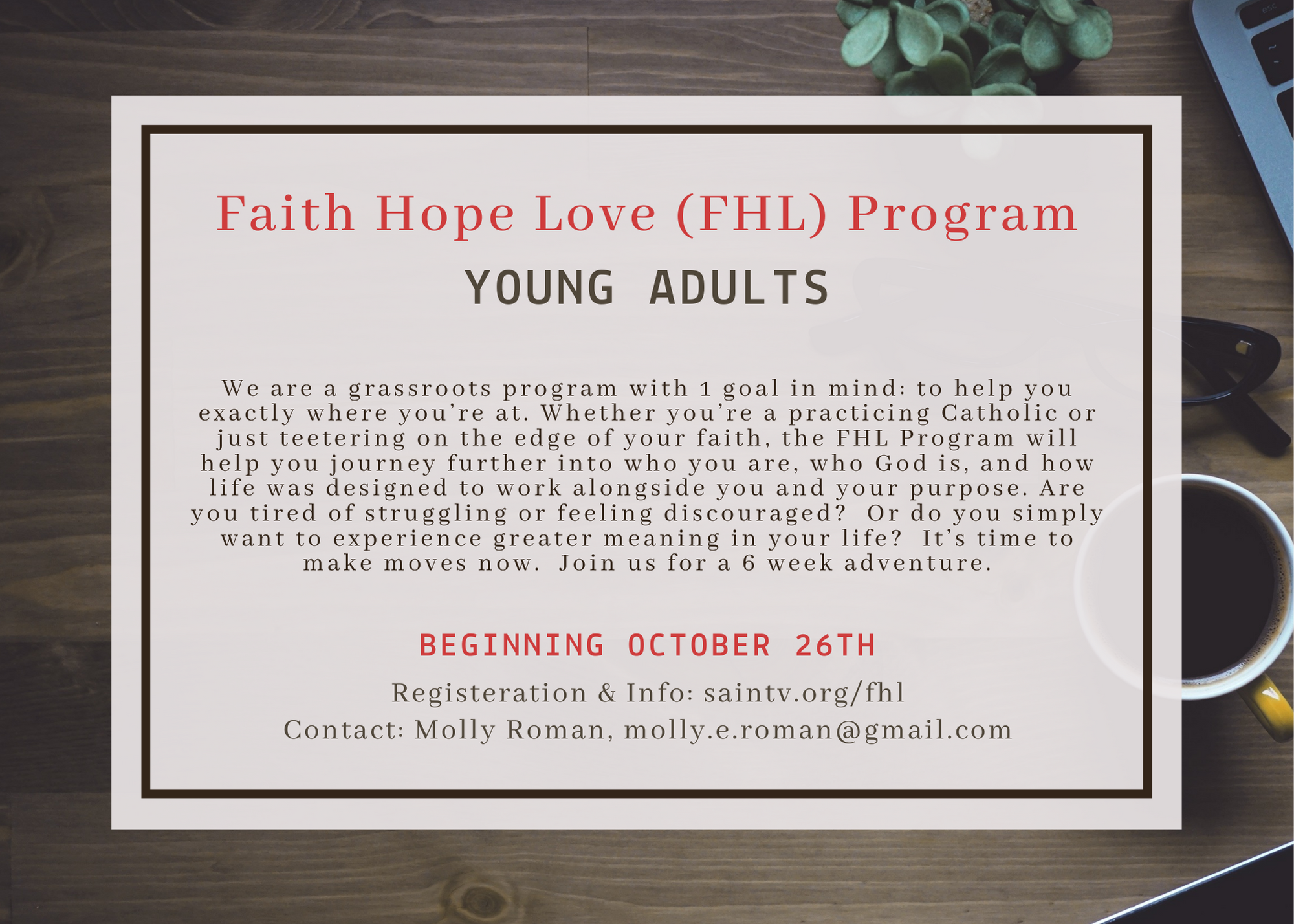 Faith Hope Love (FHL) Program

YOUNG ADULTS

We are a grassroots program with 1 goal in mind: to help you exactly where you're at. Whether you're a practicing Catholic or just teetering on the edge of your faith, the FHL Program will help you journey further into who you are, who God is, and how life was designed to work alongside you and your purpose. Are you tired of struggling or feeling discouraged? Or do you simply want to experience greater meaning in your life? It's time to make moves now. Join us for a 6 week adventure.

BEGINNING OCTOBER 26TH

Registeration & Info: saintv.org/fhl

Contact: Molly Roman, molly.e.roman@gmail.com